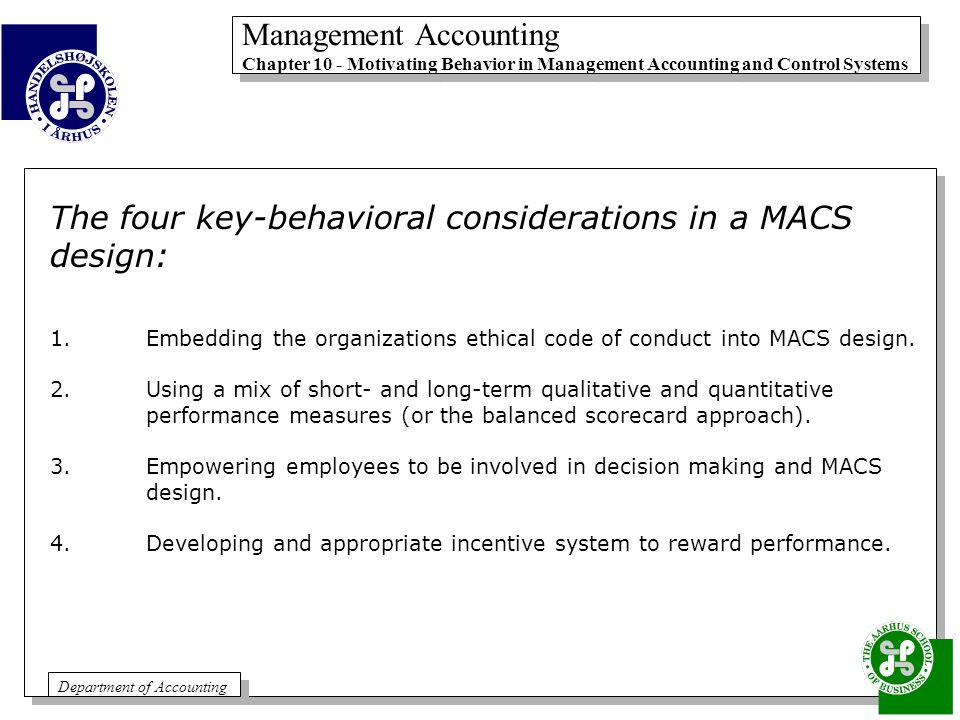 HANDELSHØJSKOLEN I ÅRHUS

Management Accounting
Chapter 10 - Motivating Behavior in Management Accounting and Control Systems

The four key-behavioral considerations in a MACS design:

1. Embedding the organizations ethical code of conduct into MACS design.

2. Using a mix of short- and long-term qualitative and quantitative performance measures (or the balanced scorecard approach).

3. Empowering employees to be involved in decision making and MACS design.

4. Developing and appropriate incentive system to reward performance.

Department of Accounting

THE AARHUS SCHOOL OF BUSINESS